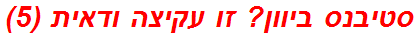 סטיבנס ביוון? זו עקיצה ודאית (5)